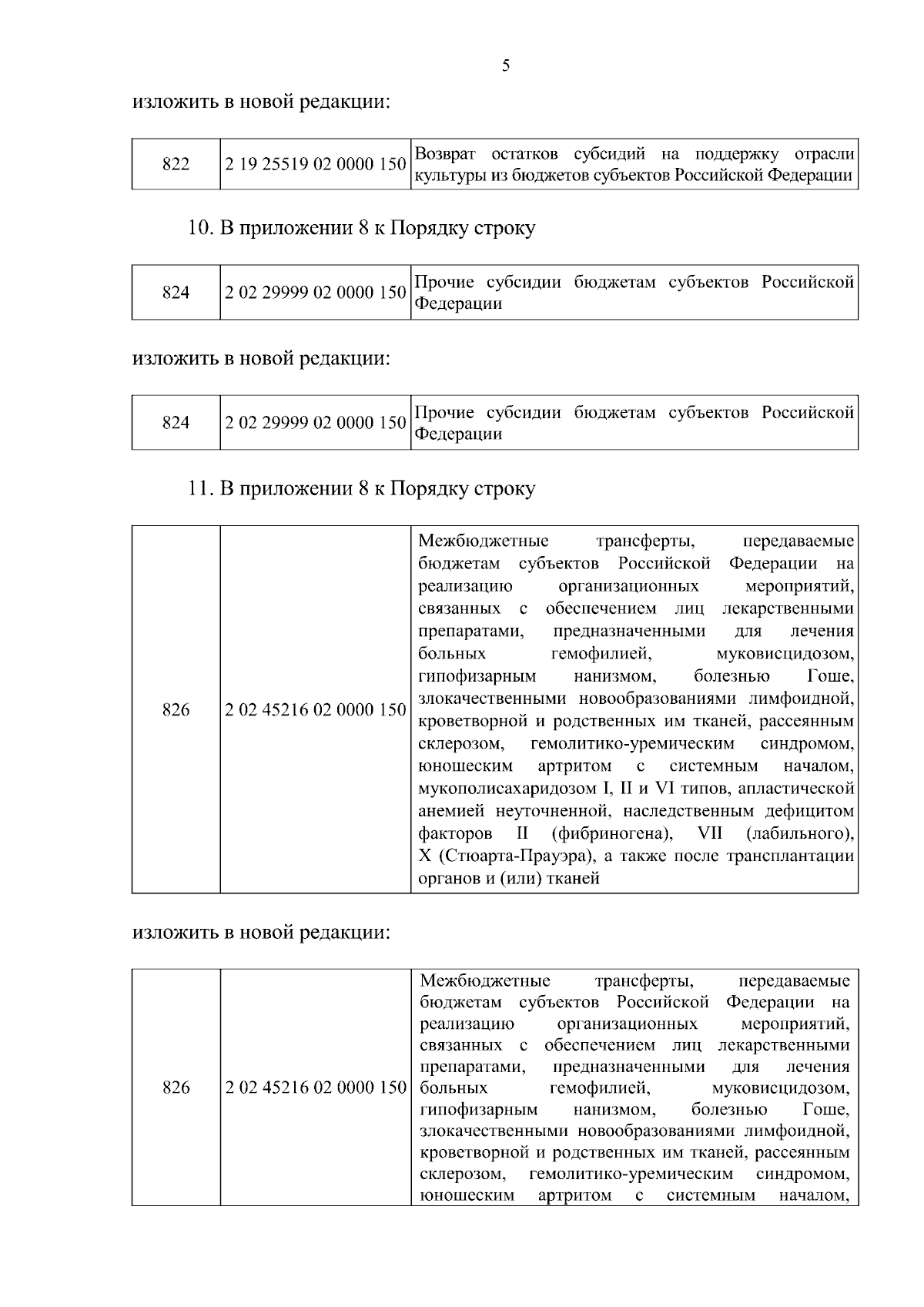 5

изложить в новой редакции:

| 822 | 2 19 25519 02 0000 150 | Возврат остатков субсидий на поддержку отрасли культуры из бюджетов субъектов Российской Федерации |
|---|---|---|

10. В приложении 8 к Порядку строку

| 824 | 2 02 29999 02 0000 150 | Прочие субсидии бюджетам субъектов Российской Федерации |
|---|---|---|

изложить в новой редакции:

| 824 | 2 02 29999 02 0000 150 | Прочие субсидии бюджетам субъектов Российской Федерации |
|---|---|---|

11. В приложении 8 к Порядку строку

| 826 | 2 02 45216 02 0000 150 | Межбюджетные трансферты, передаваемые бюджетам субъектов Российской Федерации на реализацию организационных мероприятий, связанных с обеспечением лиц лекарственными препаратами, предназначенными для лечения больных гемофилией, муковисцидозом, гипофизарным нанизмом, болезнью Гоше, злокачественными новообразованиями лимфоидной, кроветворной и родственных им тканей, рассеянным склерозом, гемолитико-уремическим синдромом, юношеским артритом с системным началом, мукополисахаридозом I, II и VI типов, апластической анемией неуточненной, наследственным дефицитом факторов II (фибриногена), VII (лабильного), X (Стюарта-Прауэра), а также после трансплантации органов и (или) тканей |
|---|---|---|

изложить в новой редакции:

| 826 | 2 02 45216 02 0000 150 | Межбюджетные трансферты, передаваемые бюджетам субъектов Российской Федерации на реализацию организационных мероприятий, связанных с обеспечением лиц лекарственными препаратами, предназначенными для лечения больных гемофилией, муковисцидозом, гипофизарным нанизмом, болезнью Гоше, злокачественными новообразованиями лимфоидной, кроветворной и родственных им тканей, рассеянным склерозом, гемолитико-уремическим синдромом, юношеским артритом с системным началом, |
|---|---|---|